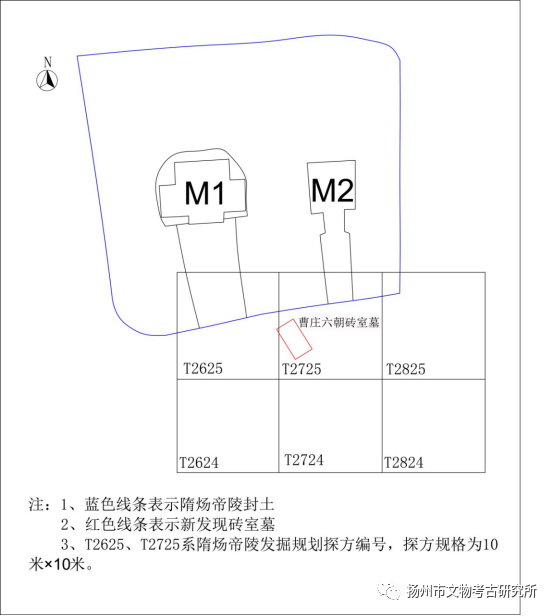 N

M1

M2

曹庄六朝砖室墓

T2625

T2725

T2825

T2624

T2724

T2824

注：1、蓝色线条表示隋炀帝陵封土
2、红色线条表示新发现砖室墓
3、T2625、T2725系隋炀帝陵发掘规划探方编号，探方规格为10米×10米。

扬州市文物考古研究所